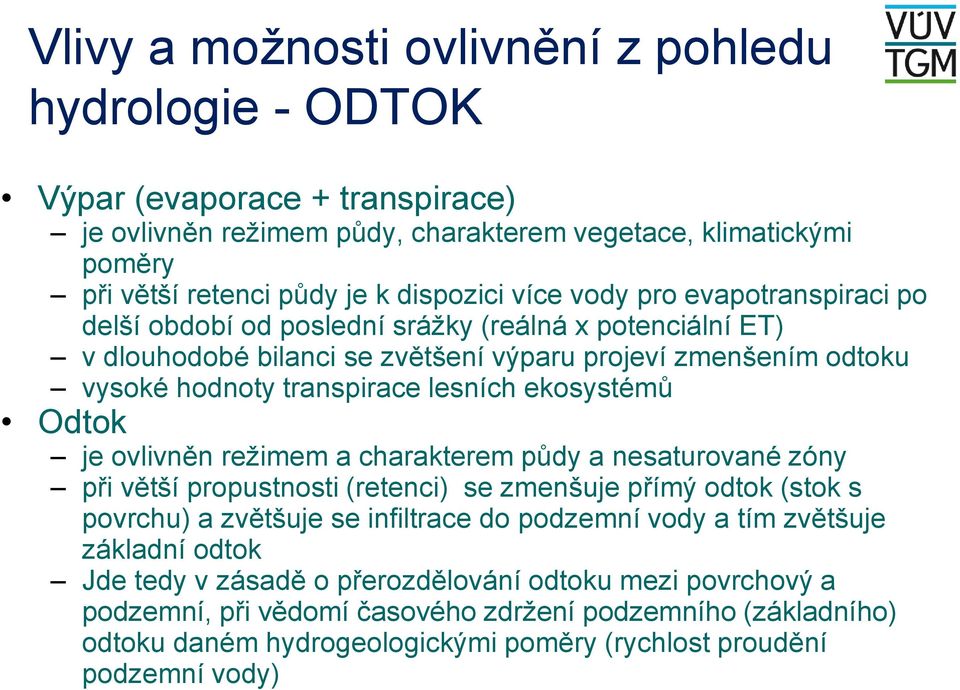 Vlivy a možnosti ovlivnění z pohledu hydrologie - ODTOK

VÚV TGM

• Výpar (evaporace + transpirace)
– je ovlivněn režimem půdy, charakterem vegetace, klimatickými poměry
– při větší retenci půdy je k dispozici více vody pro evapotranspiraci po delší období od poslední srážky (reálná x potenciální ET)
– v dlouhodobé bilanci se zvětšení výparu projeví zmenšením odtoku
– vysoké hodnoty transpirace lesních ekosystémů
• Odtok
– je ovlivněn režimem a charakterem půdy a nesaturované zóny
– při větší propustnosti (retenci) se zmenšuje přímý odtok (stok s povrchu) a zvětšuje se infiltrace do podzemní vody a tím zvětšuje základní odtok
– Jde tedy v zásadě o přerozdělování odtoku mezi povrchový a podzemní, při vědomí časového zdržení podzemního (základního) odtoku daném hydrogeologickými poměry (rychlost proudění podzemní vody)